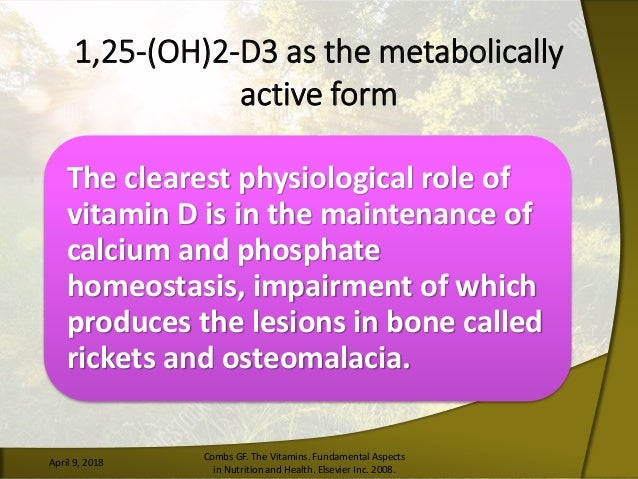 1,25-(OH)2-D3 as the metabolically active form

The clearest physiological role of vitamin D is in the maintenance of calcium and phosphate homeostasis, impairment of which produces the lesions in bone called rickets and osteomalacia.

April 9, 2018

Combs GF. The Vitamins. Fundamental Aspects in Nutrition and Health. Elsevier Inc. 2008.